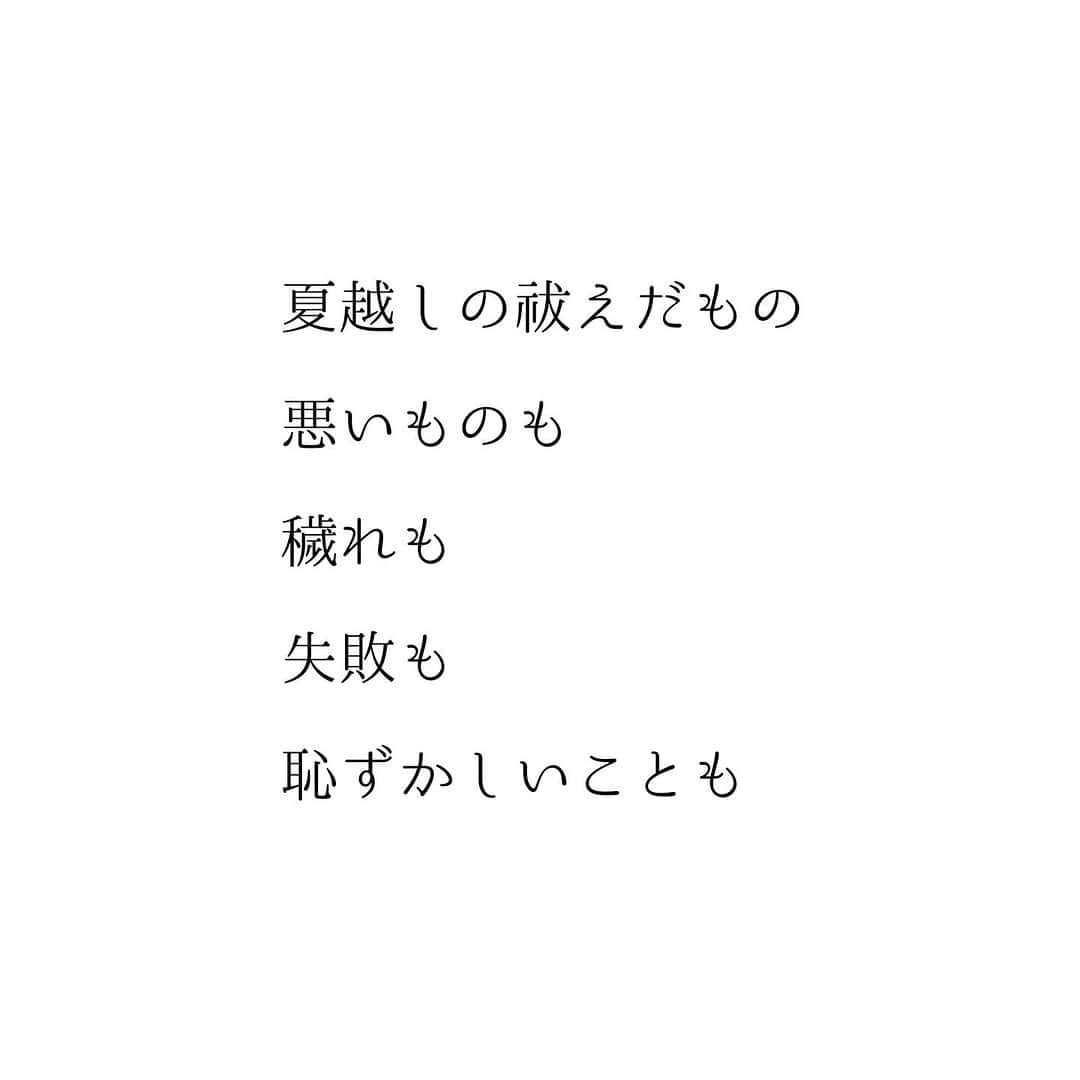 夏越しの祓えだもの

悪いものも

穢れも

失敗も

恥ずかしいことも